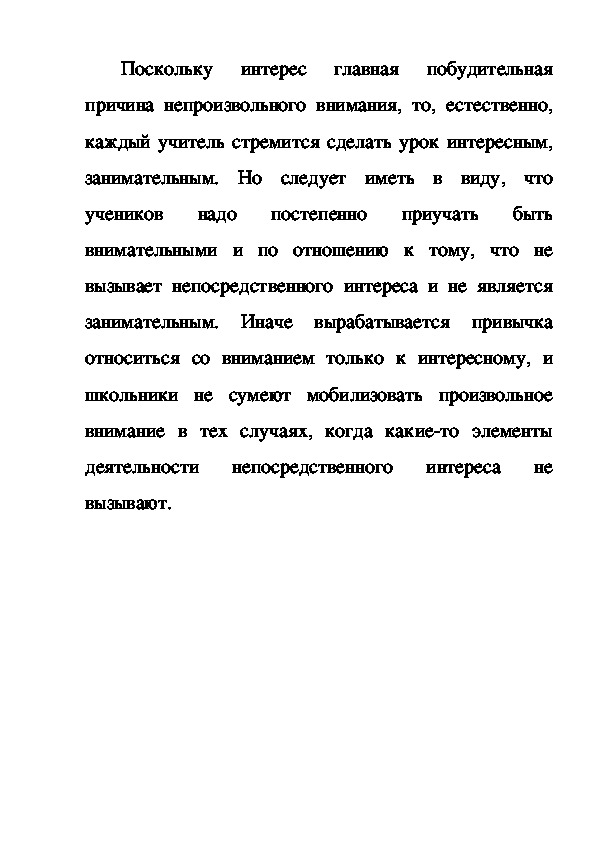 Поскольку интерес главная побудительная причина непроизвольного внимания, то, естественно, каждый учитель стремится сделать урок интересным, занимательным. Но следует иметь в виду, что учеников надо постепенно приучать быть внимательными и по отношению к тому, что не вызывает непосредственного интереса и не является занимательным. Иначе вырабатывается привычка относиться со вниманием только к интересному, и школьники не сумеют мобилизовать произвольное внимание в тех случаях, когда какие-то элементы деятельности непосредственного интереса не вызывают.